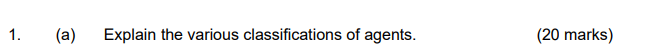 1. (a) Explain the various classifications of agents. (20 marks)